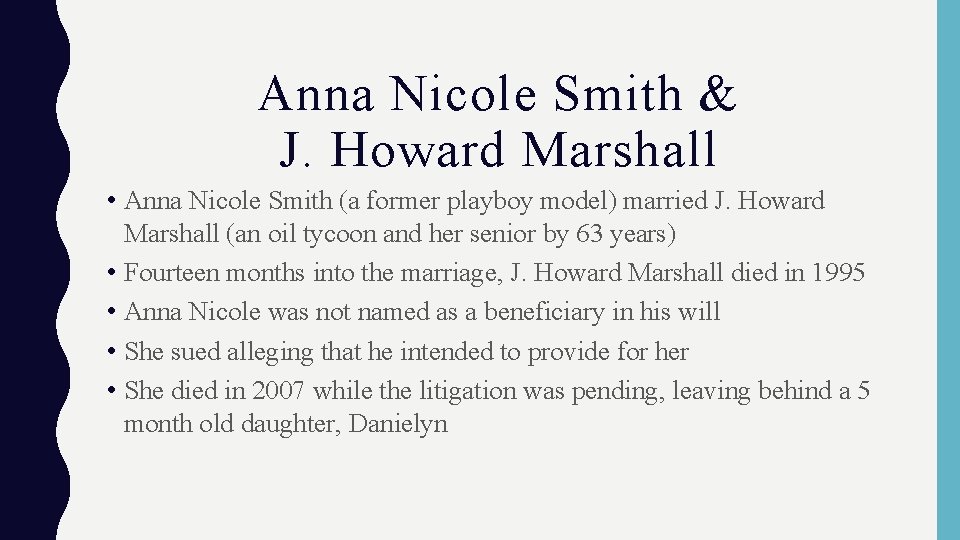 Anna Nicole Smith &
J. Howard Marshall

• Anna Nicole Smith (a former playboy model) married J. Howard Marshall (an oil tycoon and her senior by 63 years)
• Fourteen months into the marriage, J. Howard Marshall died in 1995
• Anna Nicole was not named as a beneficiary in his will
• She sued alleging that he intended to provide for her
• She died in 2007 while the litigation was pending, leaving behind a 5 month old daughter, Danielyn